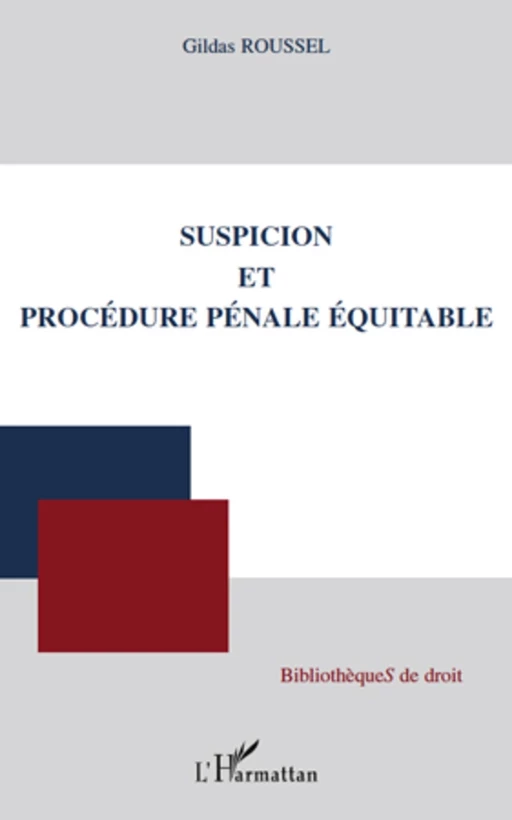 Gildas ROUSSEL

SUSPICION
ET
PROCÉDURE PÉNALE ÉQUITABLE

BibliothèqueS de droit

L'Harmattan